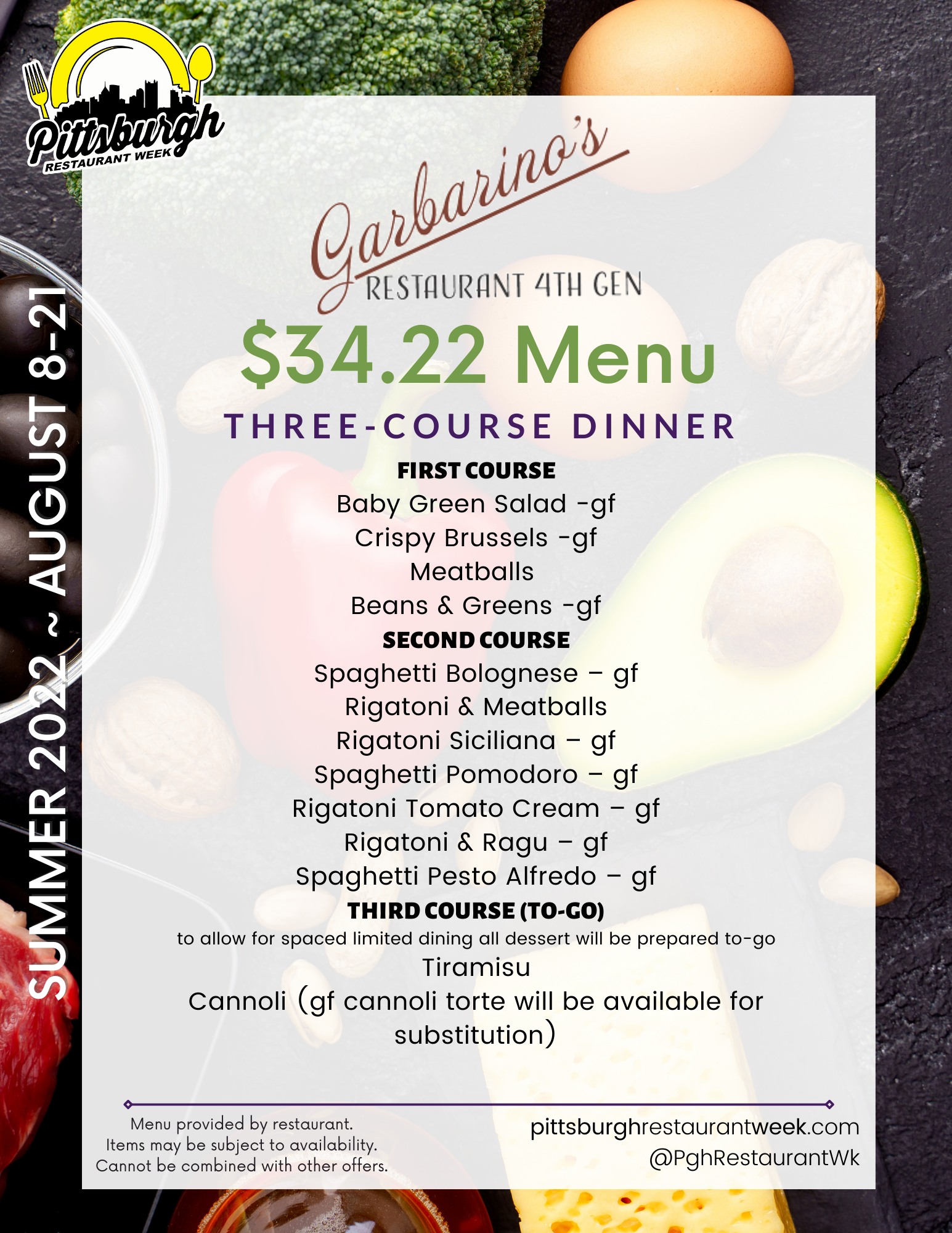 Pittsburgh
RESTAURANT WEEK

SUMMER 2022 ~ AUGUST 8-21

Garbarino's
RESTAURANT 4TH GEN

$34.22 Menu

THREE-COURSE DINNER

FIRST COURSE
Baby Green Salad -gf
Crispy Brussels -gf
Meatballs
Beans & Greens -gf

SECOND COURSE
Spaghetti Bolognese – gf
Rigatoni & Meatballs
Rigatoni Siciliana – gf
Spaghetti Pomodoro – gf
Rigatoni Tomato Cream – gf
Rigatoni & Ragu – gf
Spaghetti Pesto Alfredo – gf

THIRD COURSE (TO-GO)
to allow for spaced limited dining all dessert will be prepared to-go
Tiramisu
Cannoli (gf cannoli torte will be available for substitution)

Menu provided by restaurant.
Items may be subject to availability.
Cannot be combined with other offers.

pittsburghrestaurantweek.com
@PghRestaurantWk